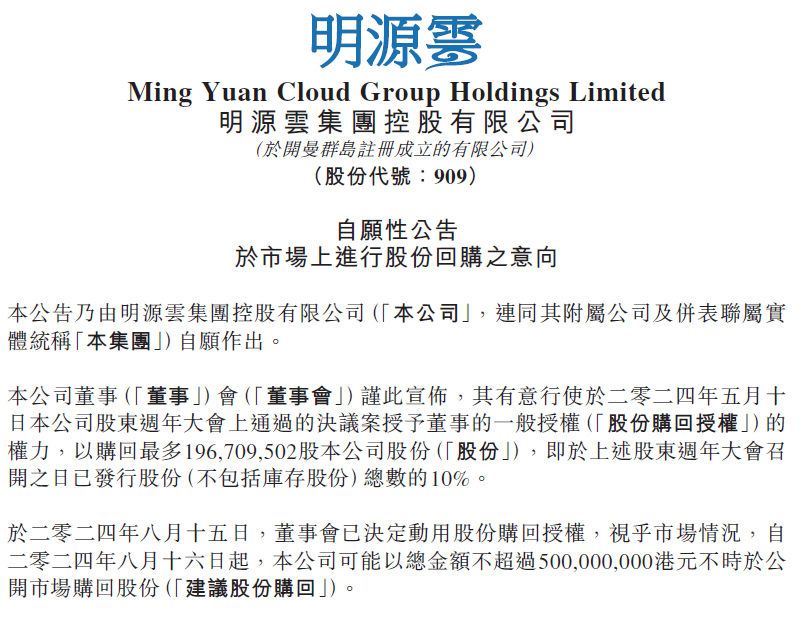 明源雲

Ming Yuan Cloud Group Holdings Limited
明源雲集團控股有限公司
(於開曼群島註冊成立的有限公司)
(股份代號:909)

自願性公告
於市場上進行股份回購之意向

本公告乃由明源雲集團控股有限公司(「本公司」,連同其附屬公司及併表聯屬實體統稱「本集團」)自願作出。

本公司董事(「董事」)會(「董事會」)謹此宣佈,其有意行使於二零二四年五月十日本公司股東週年大會上通過的決議案授予董事的一般授權(「股份購回授權」)的權力,以購回最多196,709,502股本公司股份(「股份」),即於上述股東週年大會召開之日已發行股份(不包括庫存股份)總數的10%。

於二零二四年八月十五日,董事會已決定動用股份購回授權,視乎市場情況,自二零二四年八月十六日起,本公司可能以總金額不超過500,000,000港元不時於公開市場購回股份(「建議股份購回」)。